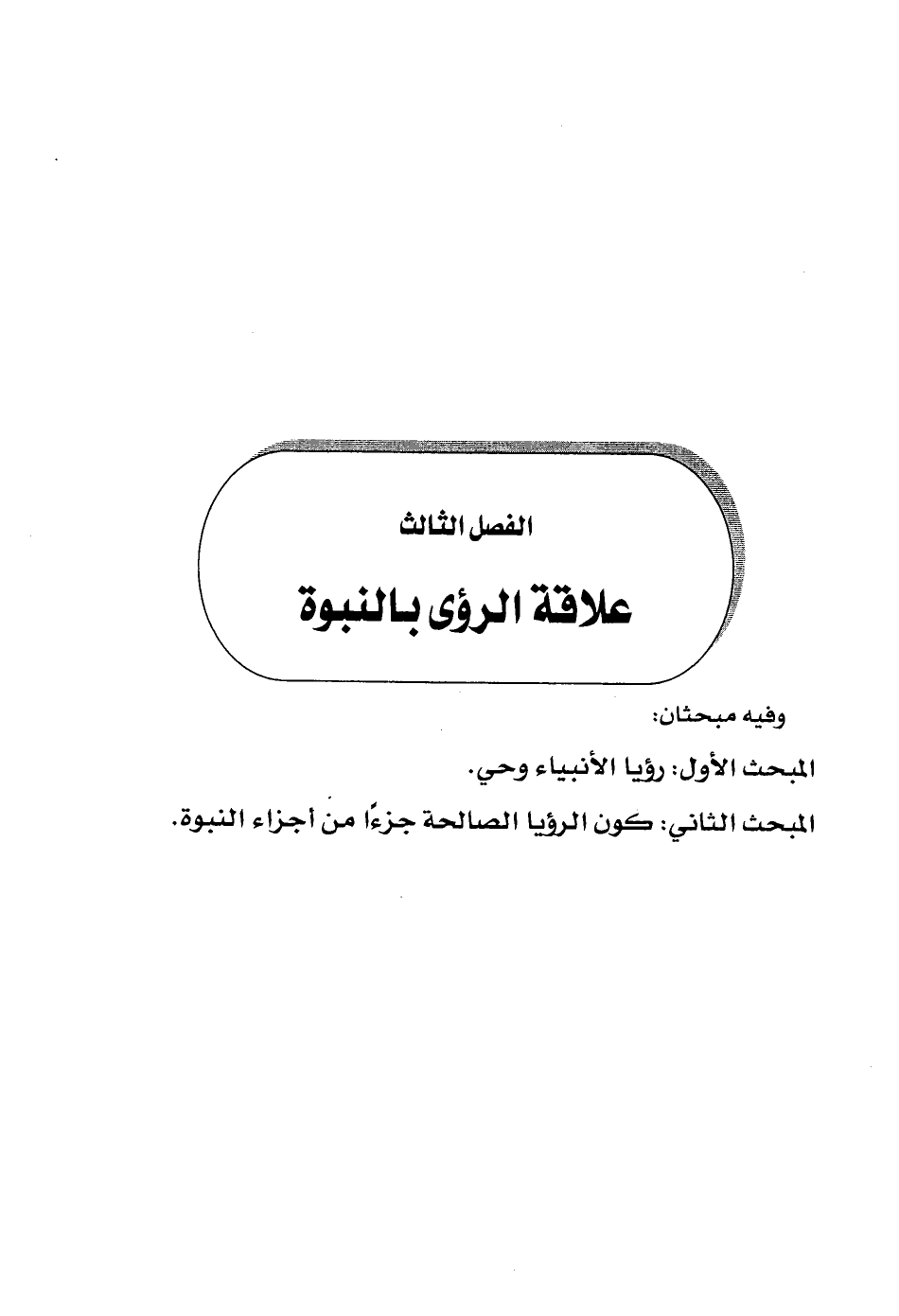 الفصل الثالث

علاقة الرؤى بالنبوة

وفيه مبحثان:

المبحث الأول: رؤيا الأنبياء وحي.

المبحث الثاني: كون الرؤيا الصالحة جزءًا من أجزاء النبوة.